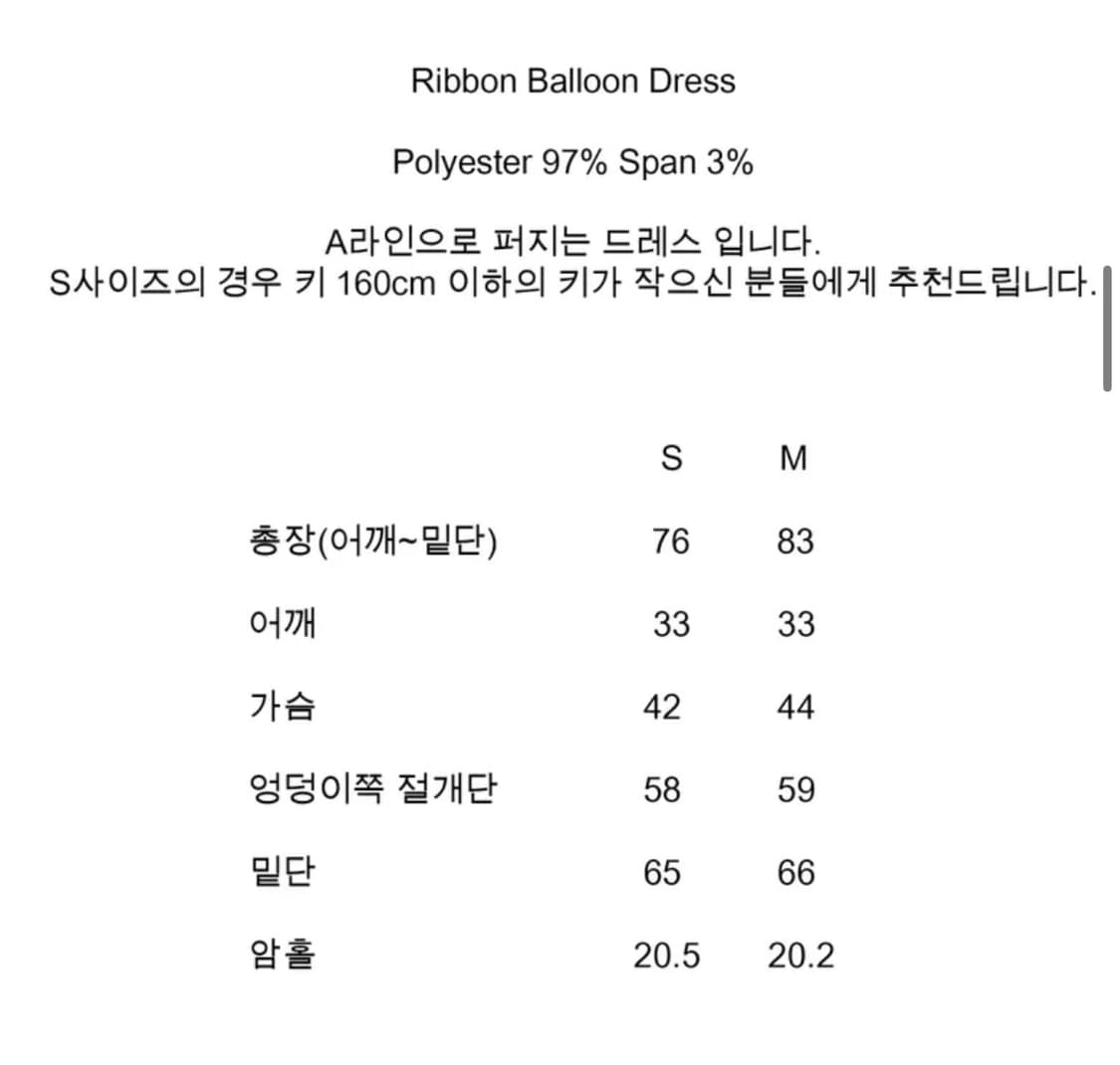 Ribbon Balloon Dress

Polyester 97% Span 3%

A라인으로 퍼지는 드레스 입니다.
S사이즈의 경우 키 160cm 이하의 키가 작으신 분들에게 추천드립니다.

| | S | M |
|---|---|---|
| 총장(어깨~밑단) | 76 | 83 |
| 어깨 | 33 | 33 |
| 가슴 | 42 | 44 |
| 엉덩이쪽 절개단 | 58 | 59 |
| 밑단 | 65 | 66 |
| 암홀 | 20.5 | 20.2 |